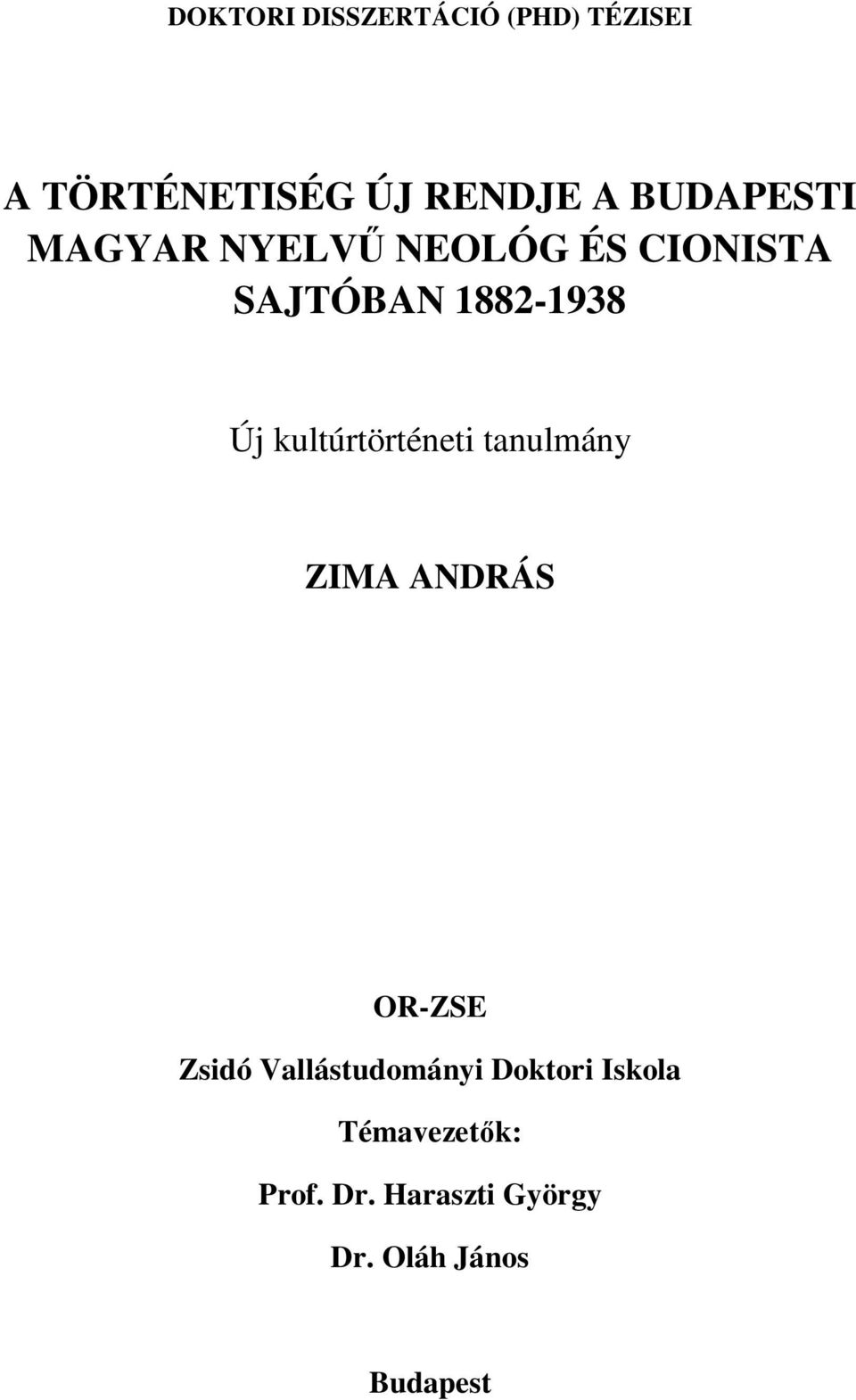 DOKTORI DISSZERTÁCIÓ (PHD) TÉZISEI

A TÖRTÉNETISÉG ÚJ RENDJE A BUDAPESTI MAGYAR NYELVŰ NEOLÓG ÉS CIONISTA SAJTÓBAN 1882-1938

Új kultúrtörténeti tanulmány

ZIMA ANDRÁS

OR-ZSE

Zsidó Vallástudományi Doktori Iskola

Témavezetők:

Prof. Dr. Haraszti György

Dr. Oláh János

Budapest